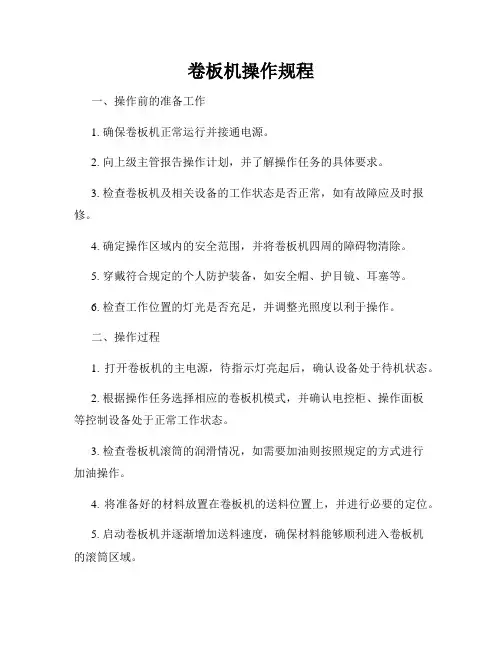 卷板机操作规程

一、操作前的准备工作

1. 确保卷板机正常运行并接通电源。

2. 向上级主管报告操作计划，并了解操作任务的具体要求。

3. 检查卷板机及相关设备的工作状态是否正常，如有故障应及时报修。

4. 确定操作区域内的安全范围，并将卷板机四周的障碍物清除。

5. 穿戴符合规定的个人防护装备，如安全帽、护目镜、耳塞等。

6. 检查工作位置的灯光是否充足，并调整光照度以利于操作。

二、操作过程

1. 打开卷板机的主电源，待指示灯亮起后，确认设备处于待机状态。

2. 根据操作任务选择相应的卷板机模式，并确认电控柜、操作面板等控制设备处于正常工作状态。

3. 检查卷板机滚筒的润滑情况，如需要加油则按照规定的方式进行加油操作。

4. 将准备好的材料放置在卷板机的送料位置上，并进行必要的定位。

5. 启动卷板机并逐渐增加送料速度，确保材料能够顺利进入卷板机的滚筒区域。